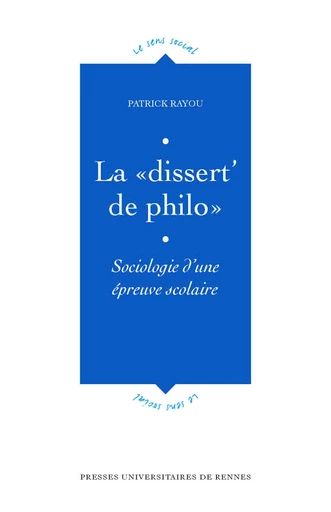 Le sens social

PATRICK RAYOU

La «dissert' de philo»

Sociologie d'une épreuve scolaire

Le sens social

PRESSES UNIVERSITAIRES DE RENNES